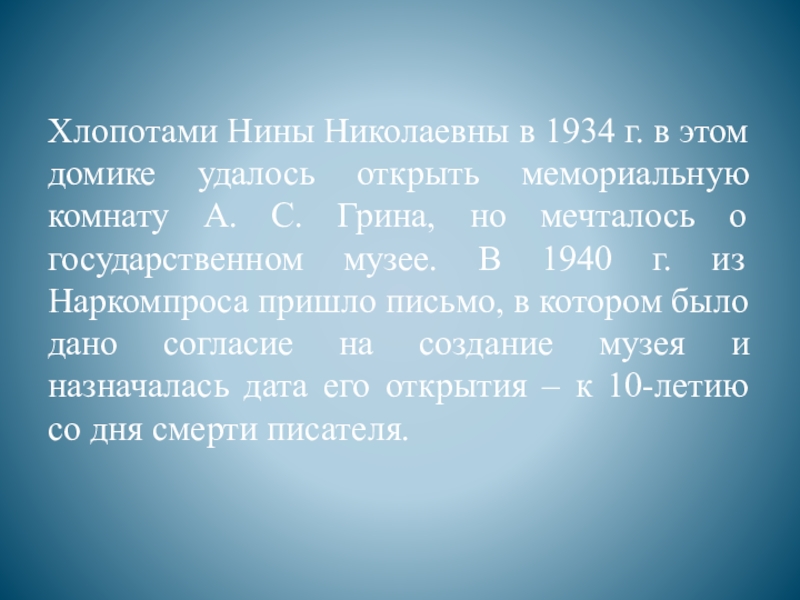 Хлопотами Нины Николаевны в 1934 г. в этом домике удалось открыть мемориальную комнату А. С. Грина, но мечталось о государственном музее. В 1940 г. из Наркомпроса пришло письмо, в котором было дано согласие на создание музея и назначалась дата его открытия – к 10-летию со дня смерти писателя.